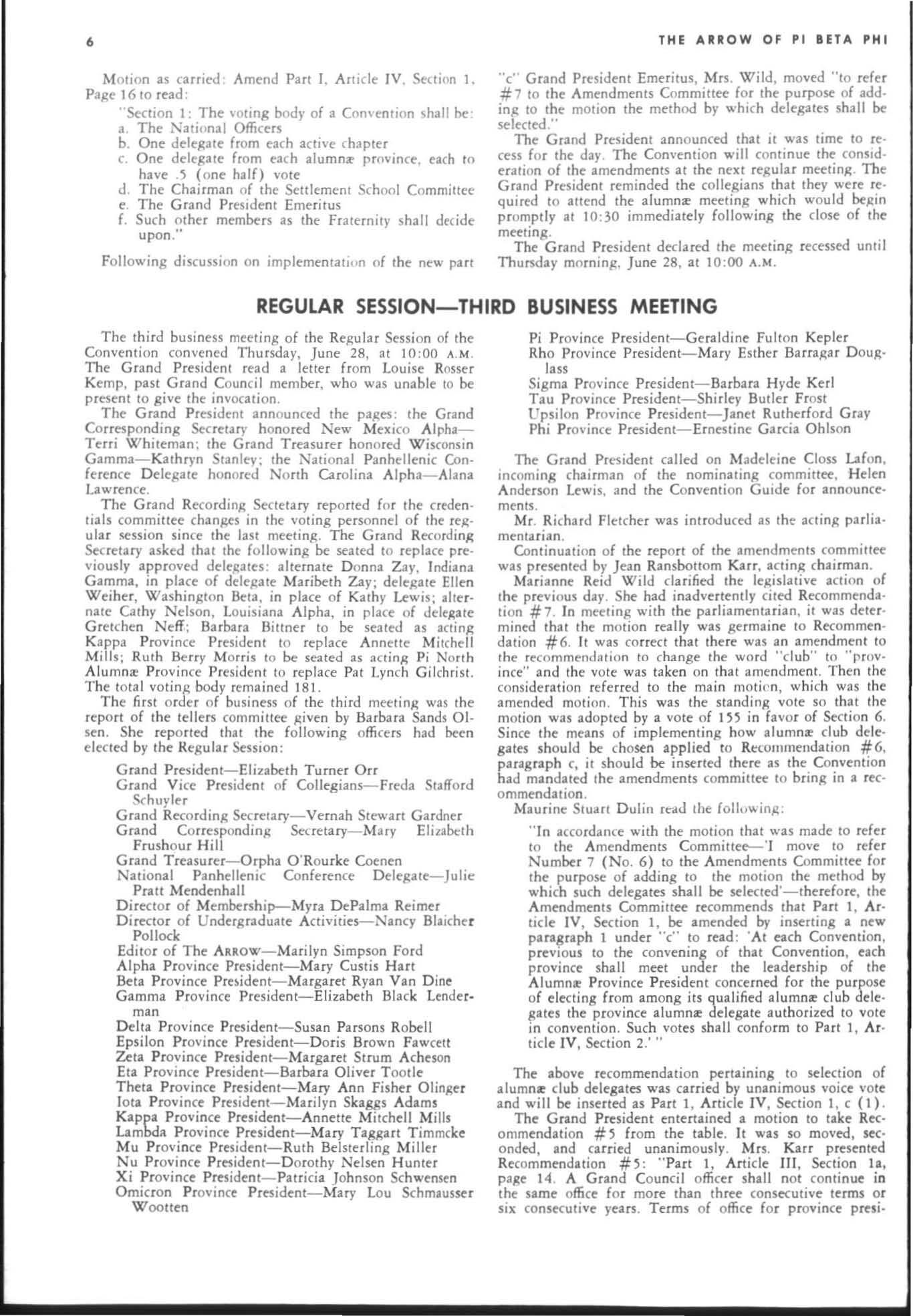 6 THE ARROW OF PI BETA PHI

Motion as carried: Amend Part I, Article IV, Section 1, Page 16 to read:

"Section 1: The voting body of a Convention shall be:
a. The National Officers
b. One delegate from each active chapter
c. One delegate from each alumnæ province, each to have .5 (one half) vote
d. The Chairman of the Settlement School Committee
e. The Grand President Emeritus
f. Such other members as the Fraternity shall decide upon."

Following discussion on implementation of the new part "c" Grand President Emeritus, Mrs. Wild, moved "to refer #7 to the Amendments Committee for the purpose of adding to the motion the method by which delegates shall be selected."

The Grand President announced that it was time to recess for the day. The Convention will continue the consideration of the amendments at the next regular meeting. The Grand President reminded the collegians that they were required to attend the alumnæ meeting which would begin promptly at 10:30 immediately following the close of the meeting.

The Grand President declared the meeting recessed until Thursday morning, June 28, at 10:00 A.M.

REGULAR SESSION—THIRD BUSINESS MEETING

The third business meeting of the Regular Session of the Convention convened Thursday, June 28, at 10:00 A.M. The Grand President read a letter from Louise Rosser Kemp, past Grand Council member, who was unable to be present to give the invocation.

The Grand President announced the pages: the Grand Corresponding Secretary honored New Mexico Alpha—Terri Whiteman; the Grand Treasurer honored Wisconsin Gamma—Kathryn Stanley; the National Panhellenic Conference Delegate honored North Carolina Alpha—Alana Lawrence.

The Grand Recording Sectetary reported for the credentials committee changes in the voting personnel of the regular session since the last meeting. The Grand Recording Secretary asked that the following be seated to replace previously approved delegates: alternate Donna Zay, Indiana Gamma, in place of delegate Maribeth Zay; delegate Ellen Weiher, Washington Beta, in place of Kathy Lewis; alternate Cathy Nelson, Louisiana Alpha, in place of delegate Gretchen Neff; Barbara Bittner to be seated as acting Kappa Province President to replace Annette Mitchell Mills; Ruth Berry Morris to be seated as acting Pi North Alumnæ Province President to replace Pat Lynch Gilchrist. The total voting body remained 181.

The first order of business of the third meeting was the report of the tellers committee given by Barbara Sands Olsen. She reported that the following officers had been elected by the Regular Session:

Grand President—Elizabeth Turner Orr
Grand Vice President of Collegians—Freda Stafford Schuyler
Grand Recording Secretary—Vernah Stewart Gardner
Grand Corresponding Secretary—Mary Elizabeth Frushour Hill
Grand Treasurer—Orpha O'Rourke Coenen
National Panhellenic Conference Delegate—Julie Pratt Mendenhall
Director of Membership—Myra DePalma Reimer
Director of Undergraduate Activities—Nancy Blaicher Pollock
Editor of The ARROW—Marilyn Simpson Ford
Alpha Province President—Mary Custis Hart
Beta Province President—Margaret Ryan Van Dine
Gamma Province President—Elizabeth Black Lenderman
Delta Province President—Susan Parsons Robell
Epsilon Province President—Doris Brown Fawcett
Zeta Province President—Margaret Strum Acheson
Eta Province President—Barbara Oliver Tootle
Theta Province President—Mary Ann Fisher Olinger
Iota Province President—Marilyn Skaggs Adams
Kappa Province President—Annette Mitchell Mills
Lambda Province President—Mary Taggart Timmcke
Mu Province President—Ruth Belsterling Miller
Nu Province President—Dorothy Nelsen Hunter
Xi Province President—Patricia Johnson Schwensen
Omicron Province President—Mary Lou Schmausser Wootten
Pi Province President—Geraldine Fulton Kepler
Rho Province President—Mary Esther Barragar Douglass
Sigma Province President—Barbara Hyde Kerl
Tau Province President—Shirley Butler Frost
Upsilon Province President—Janet Rutherford Gray
Phi Province President—Ernestine Garcia Ohlson

The Grand President called on Madeleine Closs Lafon, incoming chairman of the nominating committee, Helen Anderson Lewis, and the Convention Guide for announcements.

Mr. Richard Fletcher was introduced as the acting parliamentarian.

Continuation of the report of the amendments committee was presented by Jean Ransbottom Karr, acting chairman.

Marianne Reid Wild clarified the legislative action of the previous day. She had inadvertently cited Recommendation #7. In meeting with the parliamentarian, it was determined that the motion really was germaine to Recommendation #6. It was correct that there was an amendment to the recommendation to change the word "club" to "province" and the vote was taken on that amendment. Then the consideration referred to the main motion, which was the amended motion. This was the standing vote so that the motion was adopted by a vote of 155 in favor of Section 6. Since the means of implementing how alumnæ club delegates should be chosen applied to Recommendation #6, paragraph c, it should be inserted there as the Convention had mandated the amendments committee to bring in a recommendation.

Maurine Stuart Dulin read the following:

"In accordance with the motion that was made to refer to the Amendments Committee—'I move to refer Number 7 (No. 6) to the Amendments Committee for the purpose of adding to the motion the method by which such delegates shall be selected'—therefore, the Amendments Committee recommends that Part 1, Article IV, Section 1, be amended by inserting a new paragraph 1 under "c" to read: 'At each Convention, previous to the convening of that Convention, each province shall meet under the leadership of the Alumnæ Province President concerned for the purpose of electing from among its qualified alumnæ club delegates the province alumnæ delegate authorized to vote in convention. Such votes shall conform to Part 1, Article IV, Section 2.' "

The above recommendation pertaining to selection of alumnæ club delegates was carried by unanimous voice vote and will be inserted as Part 1, Article IV, Section 1, c (1).

The Grand President entertained a motion to take Recommendation #5 from the table. It was so moved, seconded, and carried unanimously. Mrs. Karr presented Recommendation #5: "Part 1, Article III, Section 1a, page 14. A Grand Council officer shall not continue in the same office for more than three consecutive terms or six consecutive years. Terms of office for province presi-